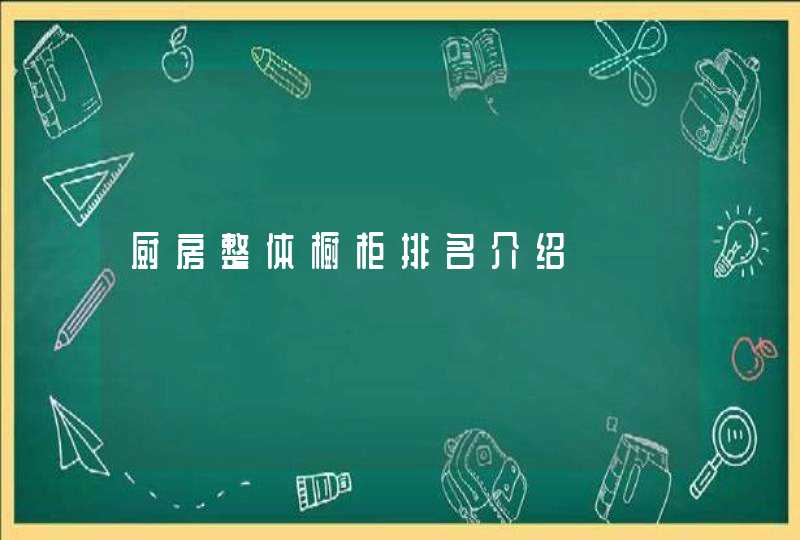 厨房整体橱柜排名介绍